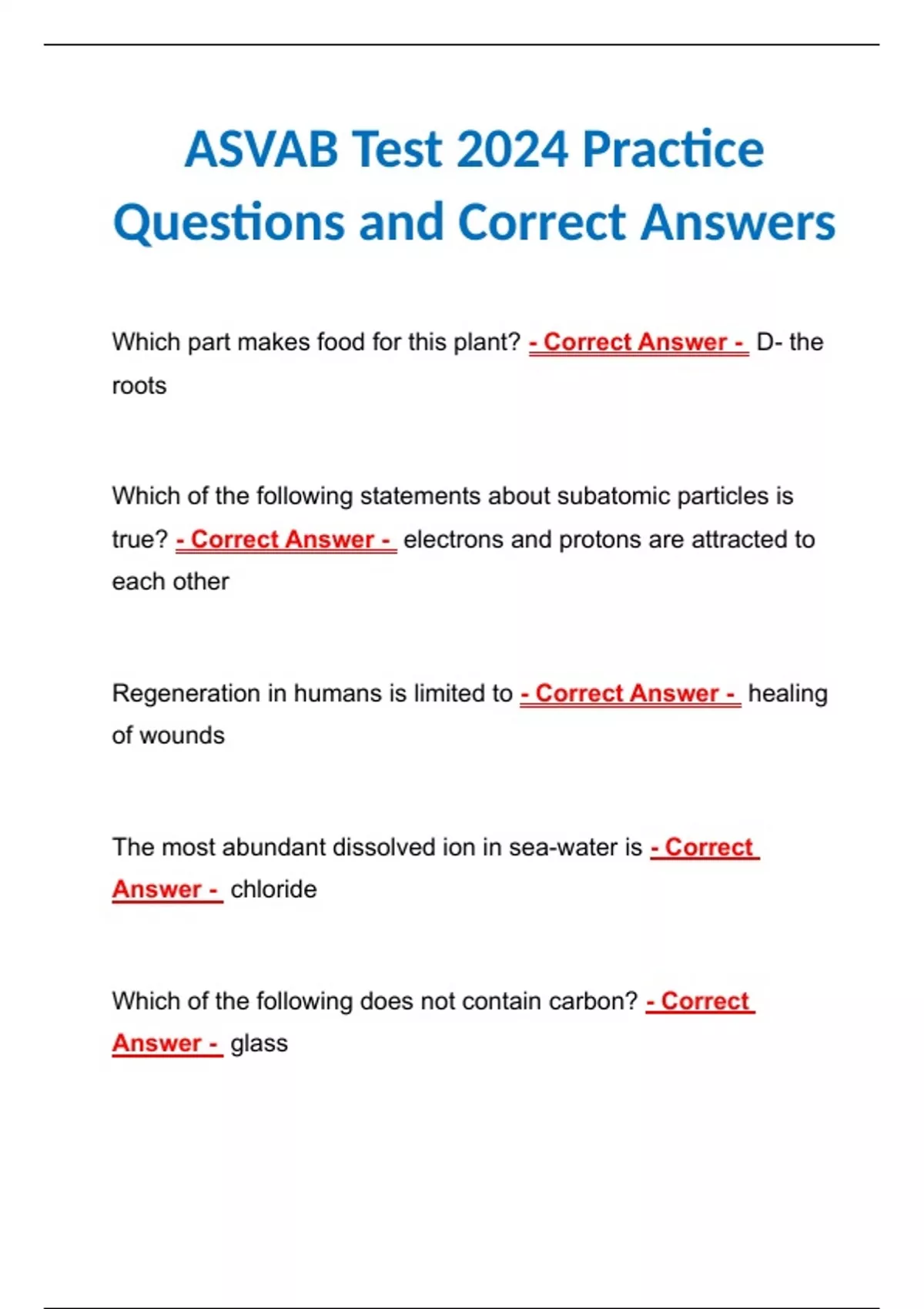 ASVAB Test 2024 Practice Questions and Correct Answers

Which part makes food for this plant? - Correct Answer - D- the roots

Which of the following statements about subatomic particles is true? - Correct Answer - electrons and protons are attracted to each other

Regeneration in humans is limited to - Correct Answer - healing of wounds

The most abundant dissolved ion in sea-water is - Correct Answer - chloride

Which of the following does not contain carbon? - Correct Answer - glass